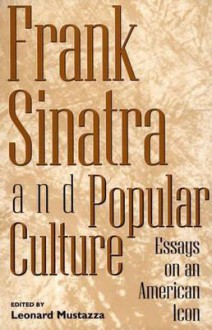 Frank Sinatra and Popular Culture

Essays on an American Icon

EDITED BY
Leonard Mustazza